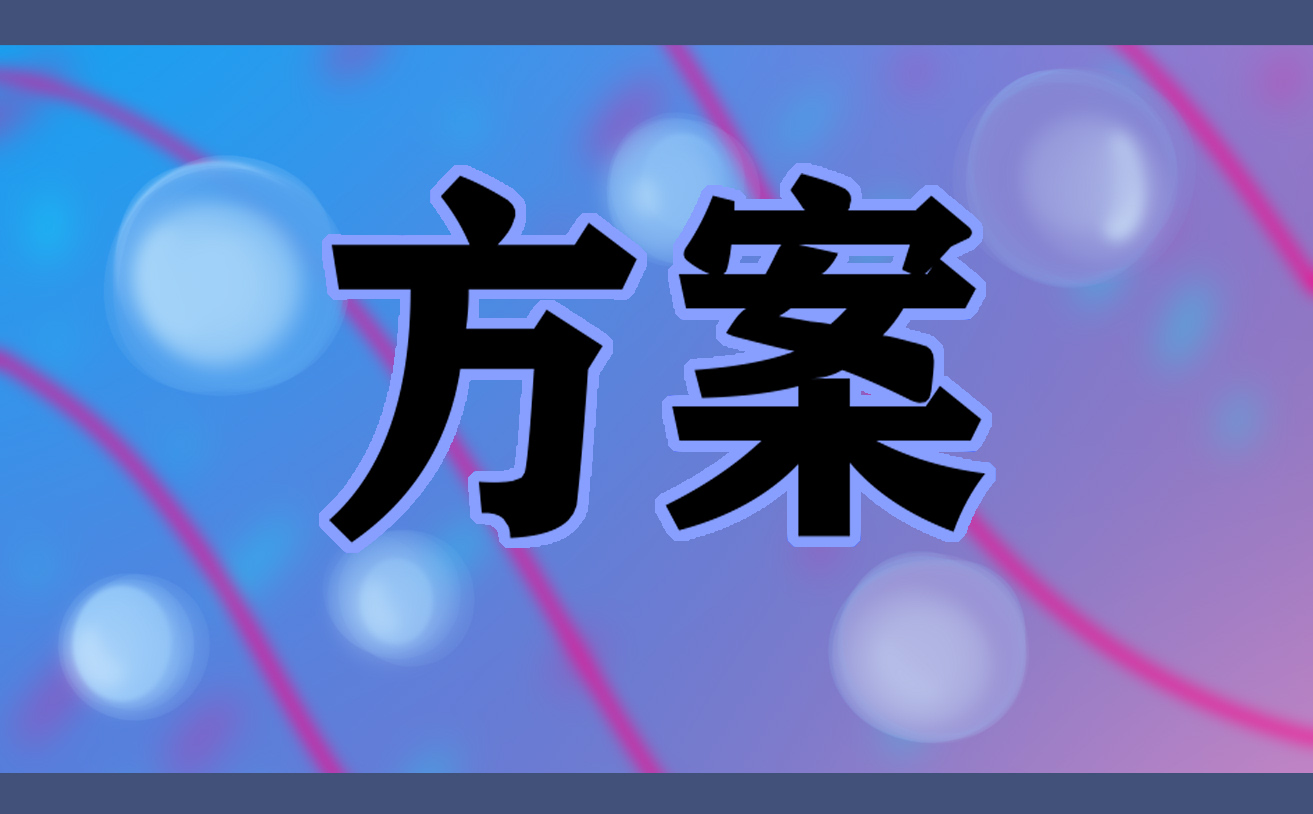 方案